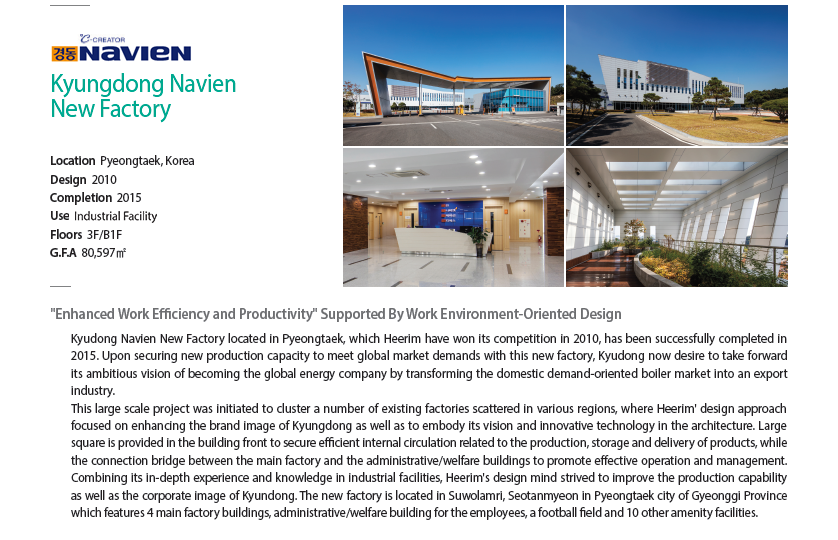 C-CREATOR
경동 NAVIEN

Kyungdong Navien New Factory

Location Pyeongtaek, Korea
Design 2010
Completion 2015
Use Industrial Facility
Floors 3F/B1F
G.F.A 80,597㎡

"Enhanced Work Efficiency and Productivity" Supported By Work Environment-Oriented Design

Kyudong Navien New Factory located in Pyeongtaek, which Heerim have won its competition in 2010, has been successfully completed in 2015. Upon securing new production capacity to meet global market demands with this new factory, Kyudong now desire to take forward its ambitious vision of becoming the global energy company by transforming the domestic demand-oriented boiler market into an export industry.
This large scale project was initiated to cluster a number of existing factories scattered in various regions, where Heerim' design approach focused on enhancing the brand image of Kyungdong as well as to embody its vision and innovative technology in the architecture. Large square is provided in the building front to secure efficient internal circulation related to the production, storage and delivery of products, while the connection bridge between the main factory and the administrative/welfare buildings to promote effective operation and management. Combining its in-depth experience and knowledge in industrial facilities, Heerim's design mind strived to improve the production capability as well as the corporate image of Kyundong. The new factory is located in Suwolamri, Seotanmyeon in Pyeongtaek city of Gyeonggi Province which features 4 main factory buildings, administrative/welfare building for the employees, a football field and 10 other amenity facilities.